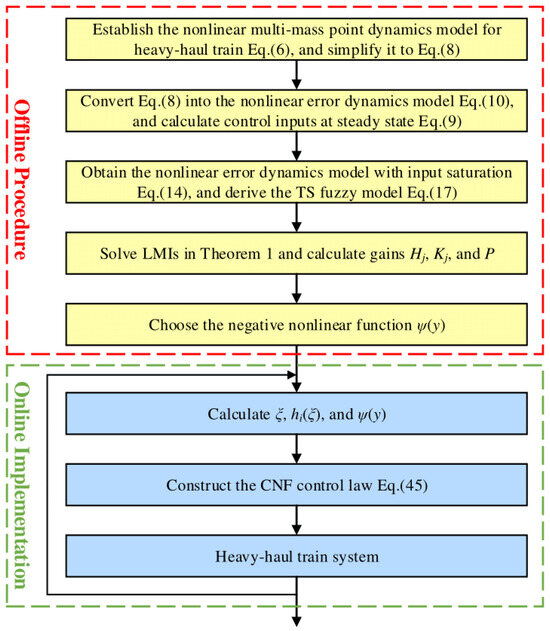 Offline Procedure

Establish the nonlinear multi-mass point dynamics model for heavy-haul train Eq.(6), and simplify it to Eq.(8)

Convert Eq.(8) into the nonlinear error dynamics model Eq.(10), and calculate control inputs at steady state Eq.(9)

Obtain the nonlinear error dynamics model with input saturation Eq.(14), and derive the TS fuzzy model Eq.(17)

Solve LMIs in Theorem 1 and calculate gains $H_j$, $K_j$, and $P$

Choose the negative nonlinear function $\psi(y)$

Online Implementation

Calculate $\xi$, $h_i(\xi)$, and $\psi(y)$

Construct the CNF control law Eq.(45)

Heavy-haul train system